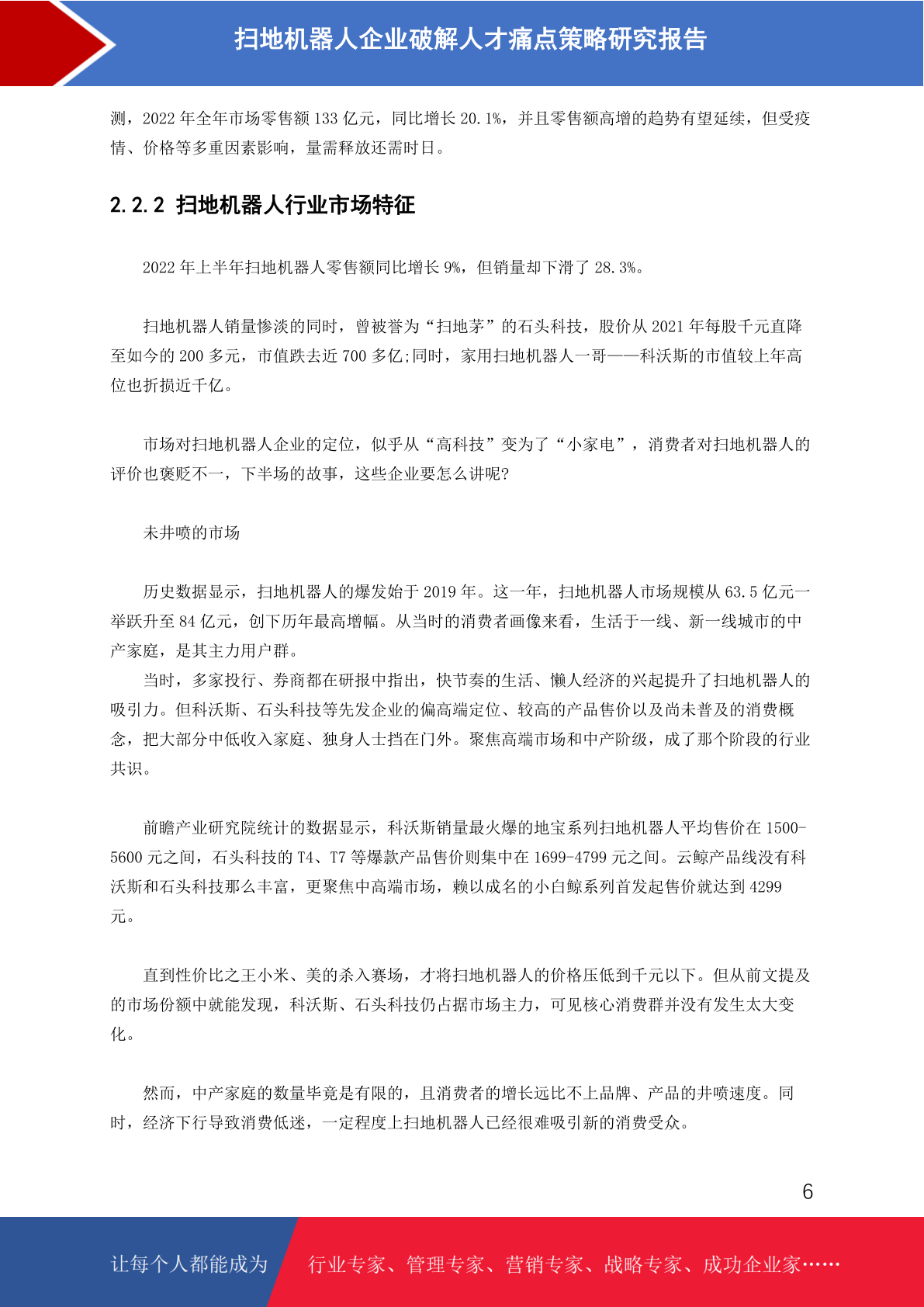 扫地机器人企业破解人才痛点策略研究报告

测，2022 年全年市场零售额 133 亿元，同比增长 20.1%，并且零售额高增的趋势有望延续，但受疫情、价格等多重因素影响，量需释放还需时日。

2.2.2 扫地机器人行业市场特征

2022 年上半年扫地机器人零售额同比增长 9%，但销量却下滑了 28.3%。

扫地机器人销量惨淡的同时，曾被誉为“扫地茅”的石头科技，股价从 2021 年每股千元直降至如今的 200 多元，市值跌去近 700 多亿;同时，家用扫地机器人一哥——科沃斯的市值较上年高位也折损近千亿。

市场对扫地机器人企业的定位，似乎从“高科技”变为了“小家电”，消费者对扫地机器人的评价也褒贬不一，下半场的故事，这些企业要怎么讲呢?

未井喷的市场

历史数据显示，扫地机器人的爆发始于 2019 年。这一年，扫地机器人市场规模从 63.5 亿元一举跃升至 84 亿元，创下历年最高增幅。从当时的消费者画像来看，生活于一线、新一线城市的中产家庭，是其主力用户群。
当时，多家投行、券商都在研报中指出，快节奏的生活、懒人经济的兴起提升了扫地机器人的吸引力。但科沃斯、石头科技等先发企业的偏高端定位、较高的产品售价以及尚未普及的消费概念，把大部分中低收入家庭、独身人士挡在门外。聚焦高端市场和中产阶级，成了那个阶段的行业共识。

前瞻产业研究院统计的数据显示，科沃斯销量最火爆的地宝系列扫地机器人平均售价在 1500-5600 元之间，石头科技的 T4、T7 等爆款产品售价则集中在 1699-4799 元之间。云鲸产品线没有科沃斯和石头科技那么丰富，更聚焦中高端市场，赖以成名的小白鲸系列首发起售价就达到 4299 元。

直到性价比之王小米、美的杀入赛场，才将扫地机器人的价格压低到千元以下。但从前文提及的市场份额中就能发现，科沃斯、石头科技仍占据市场主力，可见核心消费群并没有发生太大变化。

然而，中产家庭的数量毕竟是有限的，且消费者的增长远比不上品牌、产品的井喷速度。同时，经济下行导致消费低迷，一定程度上扫地机器人已经很难吸引新的消费受众。

6

让每个人都能成为 行业专家、管理专家、营销专家、战略专家、成功企业家……